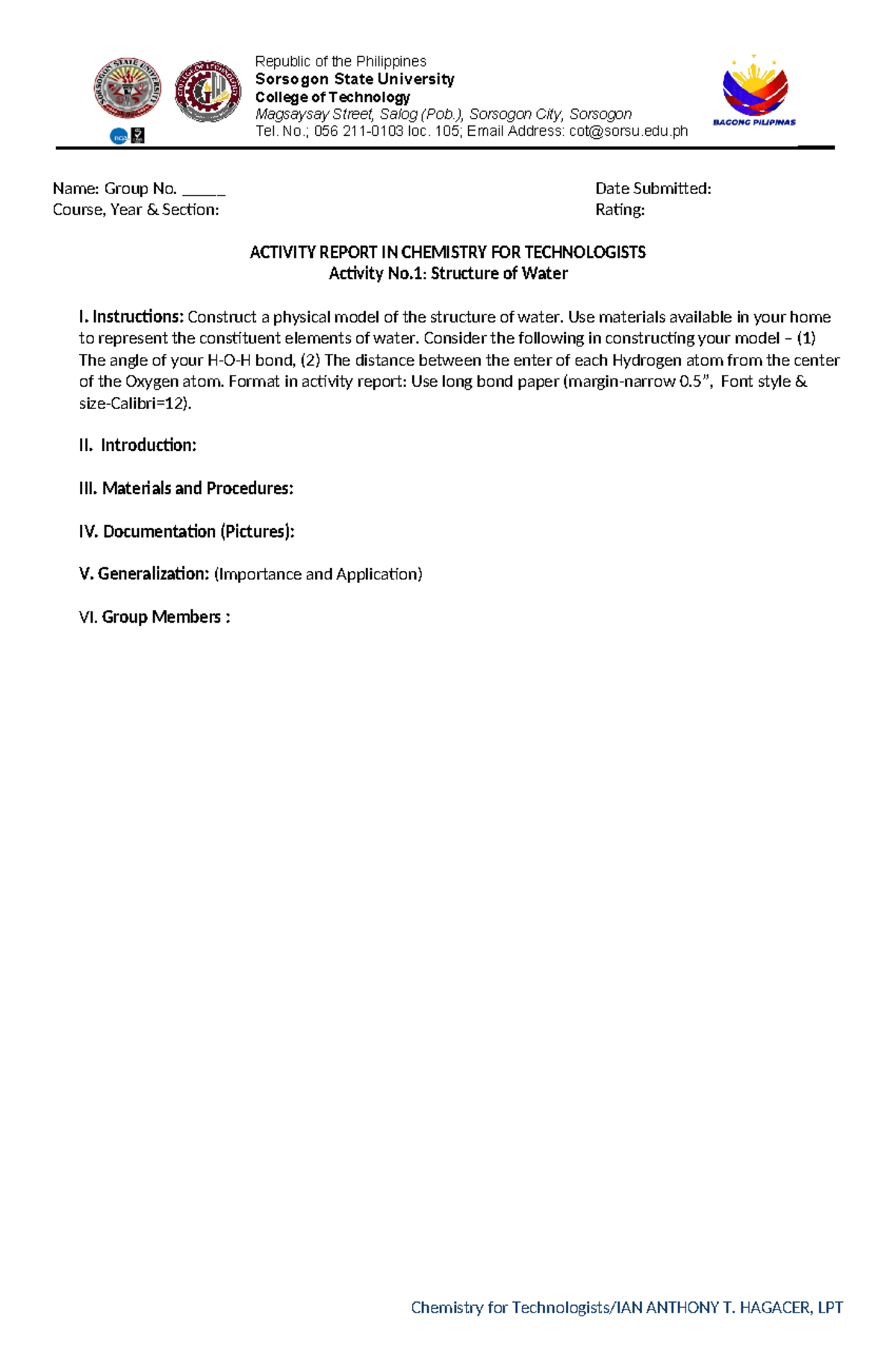 Republic of the Philippines
Sorsogon State University
College of Technology
Magsaysay Street, Salog (Pob.), Sorsogon City, Sorsogon
Tel. No.; 056 211-0103 loc. 105; Email Address: cot@sorsu.edu.ph

BAGONG PILIPINAS

Name: Group No. ____
Course, Year & Section:

Date Submitted:
Rating:

ACTIVITY REPORT IN CHEMISTRY FOR TECHNOLOGISTS
Activity No.1: Structure of Water

I. Instructions: Construct a physical model of the structure of water. Use materials available in your home to represent the constituent elements of water. Consider the following in constructing your model – (1) The angle of your H-O-H bond, (2) The distance between the enter of each Hydrogen atom from the center of the Oxygen atom. Format in activity report: Use long bond paper (margin-narrow 0.5", Font style & size-Calibri=12).

II. Introduction:

III. Materials and Procedures:

IV. Documentation (Pictures):

V. Generalization: (Importance and Application)

VI. Group Members :

Chemistry for Technologists/IAN ANTHONY T. HAGACER, LPT